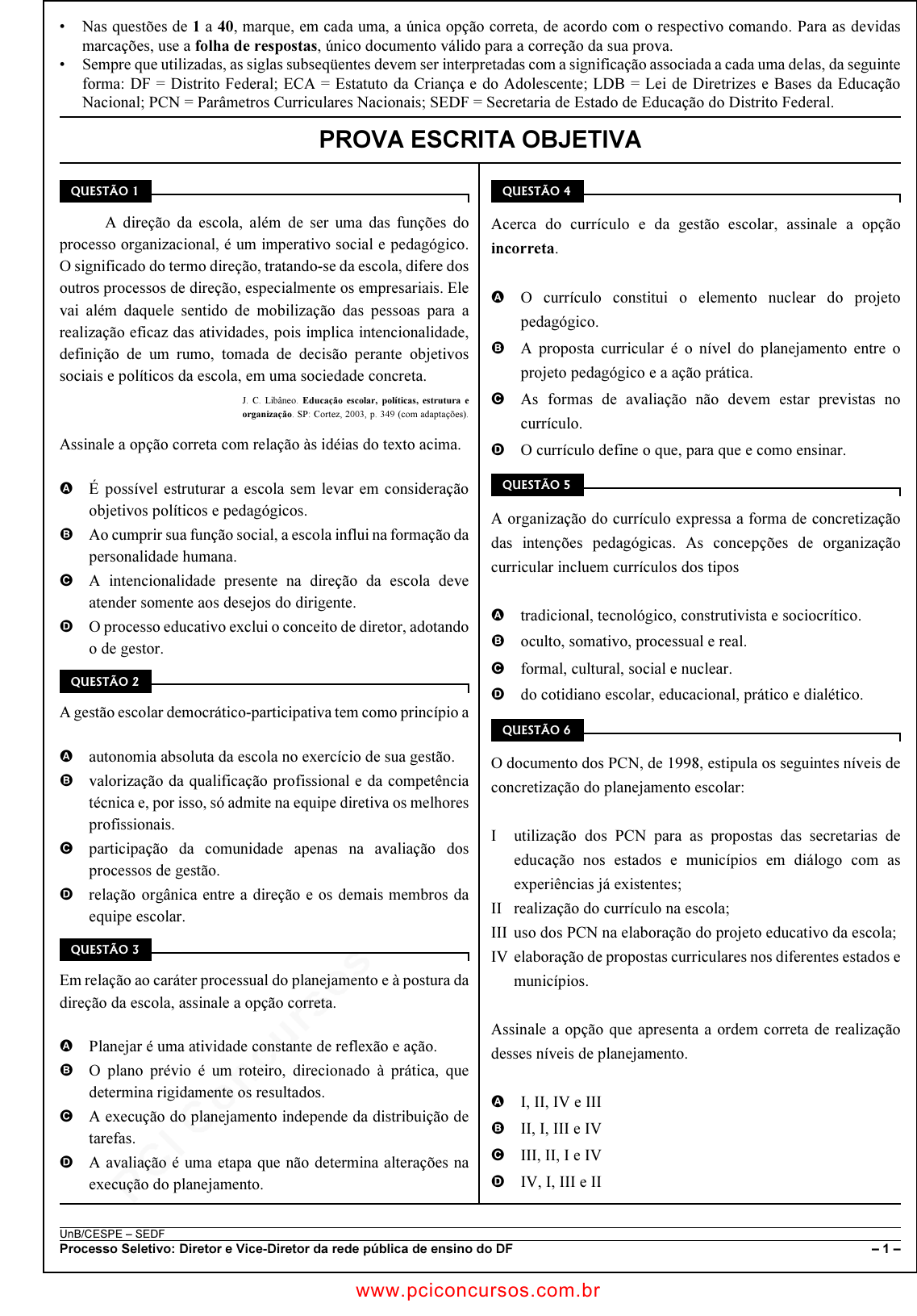 • Nas questões de 1 a 40, marque, em cada uma, a única opção correta, de acordo com o respectivo comando. Para as devidas marcações, use a folha de respostas, único documento válido para a correção da sua prova.
• Sempre que utilizadas, as siglas subseqüentes devem ser interpretadas com a significação associada a cada uma delas, da seguinte forma: DF = Distrito Federal; ECA = Estatuto da Criança e do Adolescente; LDB = Lei de Diretrizes e Bases da Educação Nacional; PCN = Parâmetros Curriculares Nacionais; SEDF = Secretaria de Estado de Educação do Distrito Federal.

PROVA ESCRITA OBJETIVA

QUESTÃO 1

A direção da escola, além de ser uma das funções do processo organizacional, é um imperativo social e pedagógico. O significado do termo direção, tratando-se da escola, difere dos outros processos de direção, especialmente os empresariais. Ele vai além daquele sentido de mobilização das pessoas para a realização eficaz das atividades, pois implica intencionalidade, definição de um rumo, tomada de decisão perante objetivos sociais e políticos da escola, em uma sociedade concreta.

J. C. Libâneo. Educação escolar, políticas, estrutura e organização. SP: Cortez, 2003, p. 349 (com adaptações).

Assinale a opção correta com relação às idéias do texto acima.

A É possível estruturar a escola sem levar em consideração objetivos políticos e pedagógicos.
B Ao cumprir sua função social, a escola influi na formação da personalidade humana.
C A intencionalidade presente na direção da escola deve atender somente aos desejos do dirigente.
D O processo educativo exclui o conceito de diretor, adotando o de gestor.

QUESTÃO 2

A gestão escolar democrático-participativa tem como princípio a

A autonomia absoluta da escola no exercício de sua gestão.
B valorização da qualificação profissional e da competência técnica e, por isso, só admite na equipe diretiva os melhores profissionais.
C participação da comunidade apenas na avaliação dos processos de gestão.
D relação orgânica entre a direção e os demais membros da equipe escolar.

QUESTÃO 3

Em relação ao caráter processual do planejamento e à postura da direção da escola, assinale a opção correta.

A Planejar é uma atividade constante de reflexão e ação.
B O plano prévio é um roteiro, direcionado à prática, que determina rigidamente os resultados.
C A execução do planejamento independe da distribuição de tarefas.
D A avaliação é uma etapa que não determina alterações na execução do planejamento.

QUESTÃO 4

Acerca do currículo e da gestão escolar, assinale a opção incorreta.

A O currículo constitui o elemento nuclear do projeto pedagógico.
B A proposta curricular é o nível do planejamento entre o projeto pedagógico e a ação prática.
C As formas de avaliação não devem estar previstas no currículo.
D O currículo define o que, para que e como ensinar.

QUESTÃO 5

A organização do currículo expressa a forma de concretização das intenções pedagógicas. As concepções de organização curricular incluem currículos dos tipos

A tradicional, tecnológico, construtivista e sociocrítico.
B oculto, somativo, processual e real.
C formal, cultural, social e nuclear.
D do cotidiano escolar, educacional, prático e dialético.

QUESTÃO 6

O documento dos PCN, de 1998, estipula os seguintes níveis de concretização do planejamento escolar:

I utilização dos PCN para as propostas das secretarias de educação nos estados e municípios em diálogo com as experiências já existentes;
II realização do currículo na escola;
III uso dos PCN na elaboração do projeto educativo da escola;
IV elaboração de propostas curriculares nos diferentes estados e municípios.

Assinale a opção que apresenta a ordem correta de realização desses níveis de planejamento.

A I, II, IV e III
B II, I, III e IV
C III, II, I e IV
D IV, I, III e II

UnB/CESPE – SEDF
Processo Seletivo: Diretor e Vice-Diretor da rede pública de ensino do DF
– 1 –

www.pciconcursos.com.br